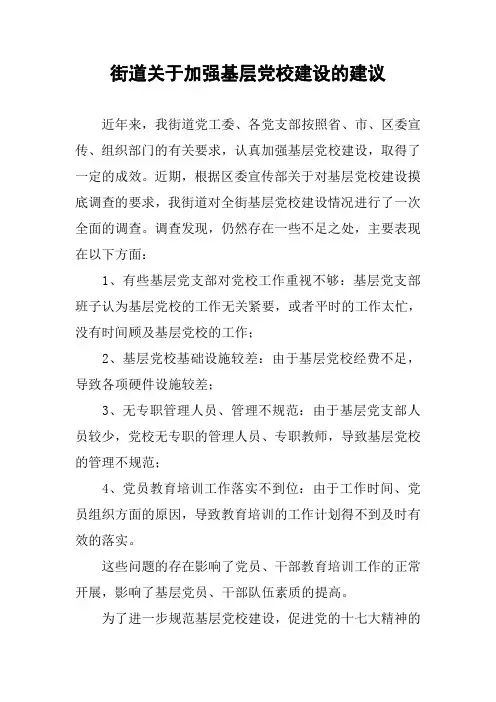 街道关于加强基层党校建设的建议

近年来，我街道党工委、各党支部按照省、市、区委宣传、组织部门的有关要求，认真加强基层党校建设，取得了一定的成效。近期，根据区委宣传部关于对基层党校建设摸底调查的要求，我街道对全街基层党校建设情况进行了一次全面的调查。调查发现，仍然存在一些不足之处，主要表现在以下方面：

1、有些基层党支部对党校工作重视不够：基层党支部班子认为基层党校的工作无关紧要，或者平时的工作太忙，没有时间顾及基层党校的工作；

2、基层党校基础设施较差：由于基层党校经费不足，导致各项硬件设施较差；

3、无专职管理人员、管理不规范：由于基层党支部人员较少，党校无专职的管理人员、专职教师，导致基层党校的管理不规范；

4、党员教育培训工作落实不到位：由于工作时间、党员组织方面的原因，导致教育培训的工作计划得不到及时有效的落实。

这些问题的存在影响了党员、干部教育培训工作的正常开展，影响了基层党员、干部队伍素质的提高。

为了进一步规范基层党校建设，促进党的十七大精神的